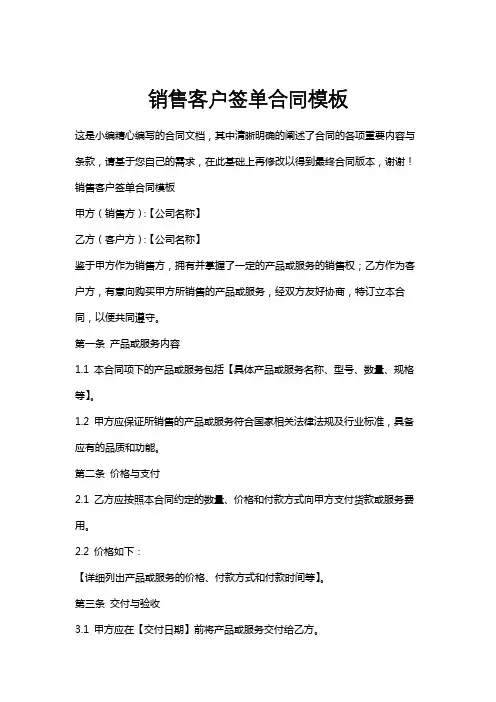 销售客户签单合同模板

这是小编精心编写的合同文档，其中清晰明确的阐述了合同的各项重要内容与条款，请基于您自己的需求，在此基础上再修改以得到最终合同版本，谢谢！

销售客户签单合同模板

甲方（销售方）:【公司名称】

乙方（客户方）:【公司名称】

鉴于甲方作为销售方，拥有并掌握了一定的产品或服务的销售权；乙方作为客户方，有意向购买甲方所销售的产品或服务，经双方友好协商，特订立本合同，以便共同遵守。

第一条 产品或服务内容

1.1 本合同项下的产品或服务包括【具体产品或服务名称、型号、数量、规格等】。

1.2 甲方应保证所销售的产品或服务符合国家相关法律法规及行业标准，具备应有的品质和功能。

第二条 价格与支付

2.1 乙方应按照本合同约定的数量、价格和付款方式向甲方支付货款或服务费用。

2.2 价格如下：

【详细列出产品或服务的价格、付款方式和付款时间等】。

第三条 交付与验收

3.1 甲方应在【交付日期】前将产品或服务交付给乙方。